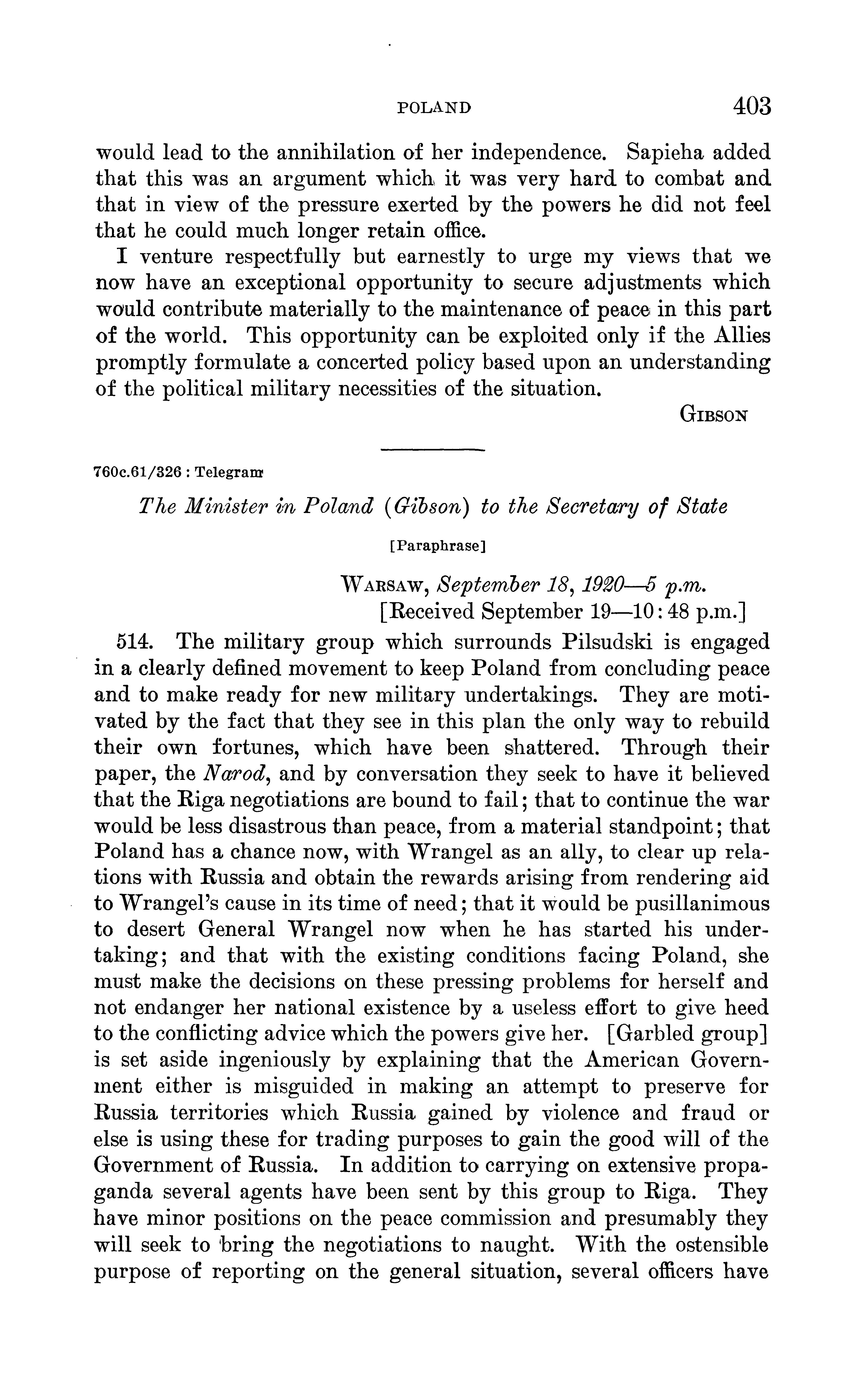 POLAND 403

would lead to the annihilation of her independence. Sapieha added that this was an argument which it was very hard to combat and that in view of the pressure exerted by the powers he did not feel that he could much longer retain office.

I venture respectfully but earnestly to urge my views that we now have an exceptional opportunity to secure adjustments which would contribute materially to the maintenance of peace in this part of the world. This opportunity can be exploited only if the Allies promptly formulate a concerted policy based upon an understanding of the political military necessities of the situation.

GIBSON

760c.61/326 : Telegram

The Minister in Poland (Gibson) to the Secretary of State

[Paraphrase]

WARSAW, September 18, 1920—5 p.m.
[Received September 19—10:48 p.m.]

514. The military group which surrounds Pilsudski is engaged in a clearly defined movement to keep Poland from concluding peace and to make ready for new military undertakings. They are motivated by the fact that they see in this plan the only way to rebuild their own fortunes, which have been shattered. Through their paper, the Narod, and by conversation they seek to have it believed that the Riga negotiations are bound to fail; that to continue the war would be less disastrous than peace, from a material standpoint; that Poland has a chance now, with Wrangel as an ally, to clear up relations with Russia and obtain the rewards arising from rendering aid to Wrangel's cause in its time of need; that it would be pusillanimous to desert General Wrangel now when he has started his undertaking; and that with the existing conditions facing Poland, she must make the decisions on these pressing problems for herself and not endanger her national existence by a useless effort to give heed to the conflicting advice which the powers give her. [Garbled group] is set aside ingeniously by explaining that the American Government either is misguided in making an attempt to preserve for Russia territories which Russia gained by violence and fraud or else is using these for trading purposes to gain the good will of the Government of Russia. In addition to carrying on extensive propaganda several agents have been sent by this group to Riga. They have minor positions on the peace commission and presumably they will seek to bring the negotiations to naught. With the ostensible purpose of reporting on the general situation, several officers have